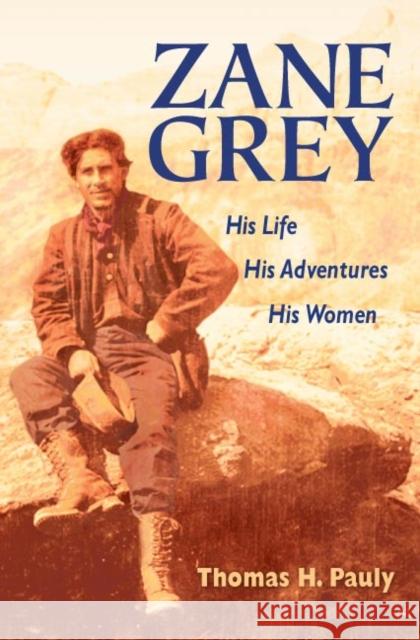 ZANE GREY

His Life
His Adventures
His Women

Thomas H. Pauly